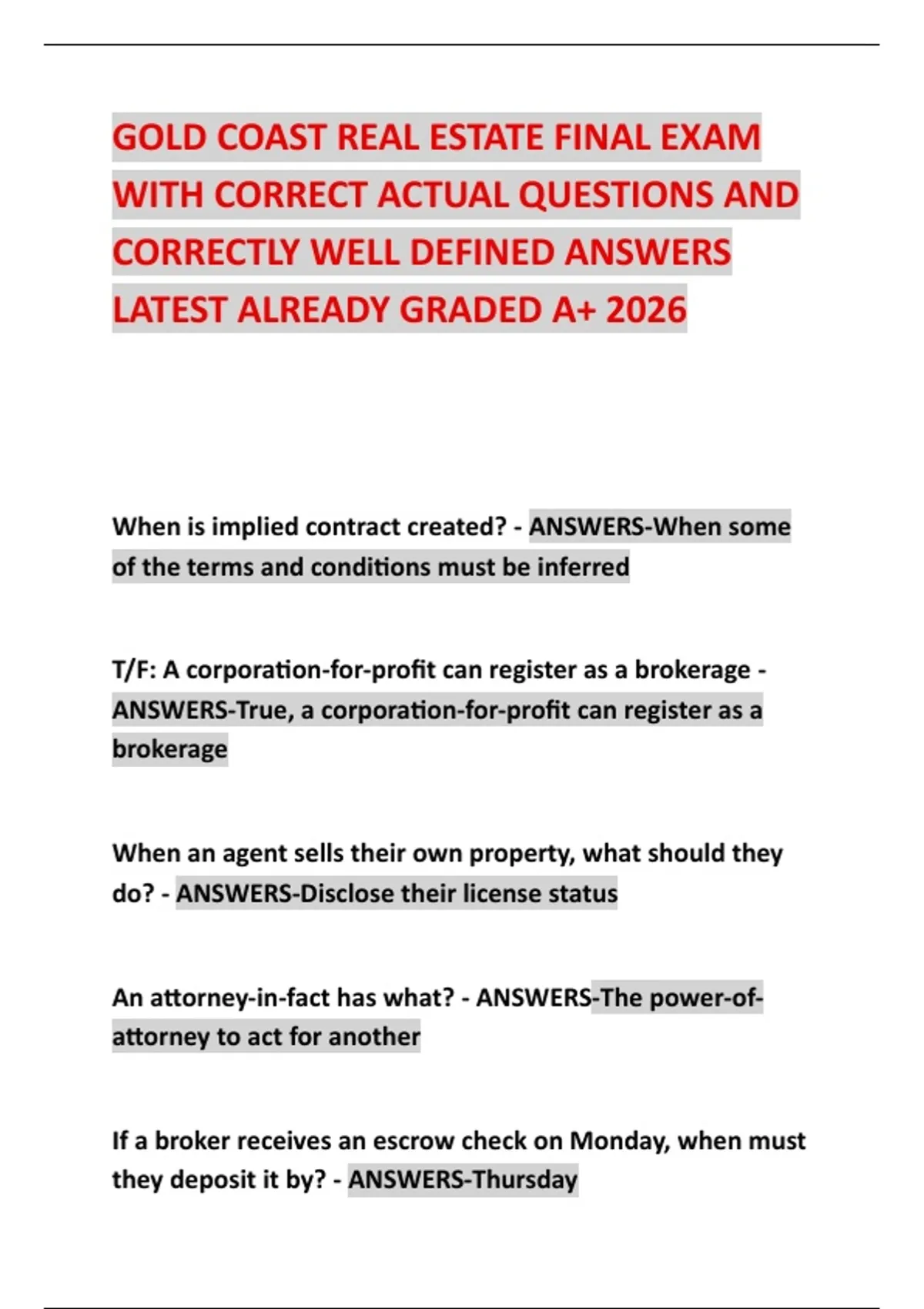 GOLD COAST REAL ESTATE FINAL EXAM WITH CORRECT ACTUAL QUESTIONS AND CORRECTLY WELL DEFINED ANSWERS LATEST ALREADY GRADED A+ 2026

When is implied contract created? - ANSWERS-When some of the terms and conditions must be inferred

T/F: A corporation-for-profit can register as a brokerage - ANSWERS-True, a corporation-for-profit can register as a brokerage

When an agent sells their own property, what should they do? - ANSWERS-Disclose their license status

An attorney-in-fact has what? - ANSWERS-The power-of-attorney to act for another

If a broker receives an escrow check on Monday, when must they deposit it by? - ANSWERS-Thursday